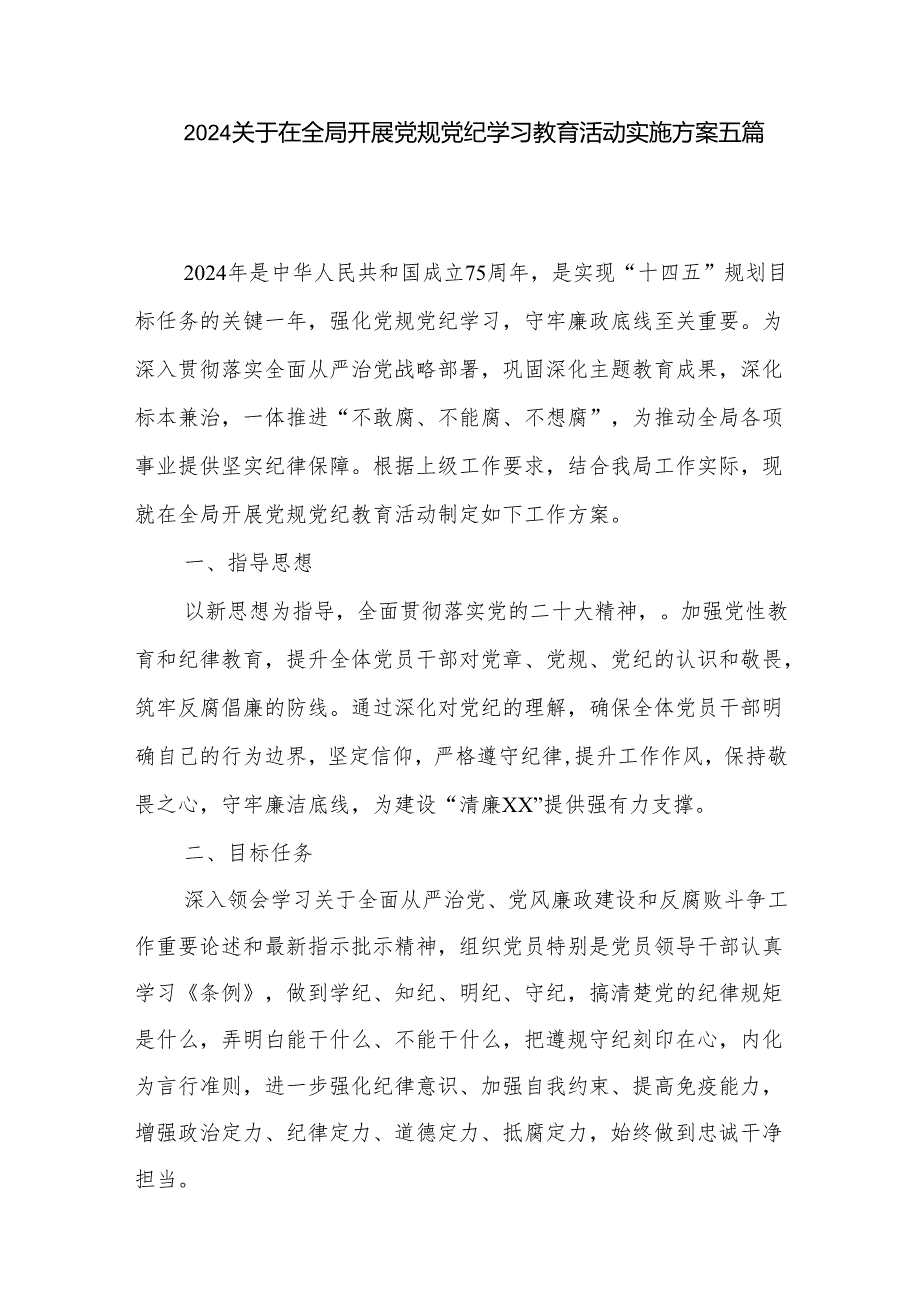 2024关于在全局开展党规党纪学习教育活动实施方案五篇

2024年是中华人民共和国成立75周年，是实现“十四五”规划目标任务的关键一年，强化党规党纪学习，守牢廉政底线至关重要。为深入贯彻落实全面从严治党战略部署，巩固深化主题教育成果，深化标本兼治，一体推进“不敢腐、不能腐、不想腐”，为推动全局各项事业提供坚实纪律保障。根据上级工作要求，结合我局工作实际，现就在全局开展党规党纪教育活动制定如下工作方案。

一、指导思想

以新思想为指导，全面贯彻落实党的二十大精神，。加强党性教育和纪律教育，提升全体党员干部对党章、党规、党纪的认识和敬畏，筑牢反腐倡廉的防线。通过深化对党纪的理解，确保全体党员干部明确自己的行为边界，坚定信仰，严格遵守纪律,提升工作作风，保持敬畏之心，守牢廉洁底线，为建设“清廉XX”提供强有力支撑。

二、目标任务

深入领会学习关于全面从严治党、党风廉政建设和反腐败斗争工作重要论述和最新指示批示精神，组织党员特别是党员领导干部认真学习《条例》，做到学纪、知纪、明纪、守纪，搞清楚党的纪律规矩是什么，弄明白能干什么、不能干什么，把遵规守纪刻印在心，内化为言行准则，进一步强化纪律意识、加强自我约束、提高免疫能力，增强政治定力、纪律定力、道德定力、抵腐定力，始终做到忠诚干净担当。